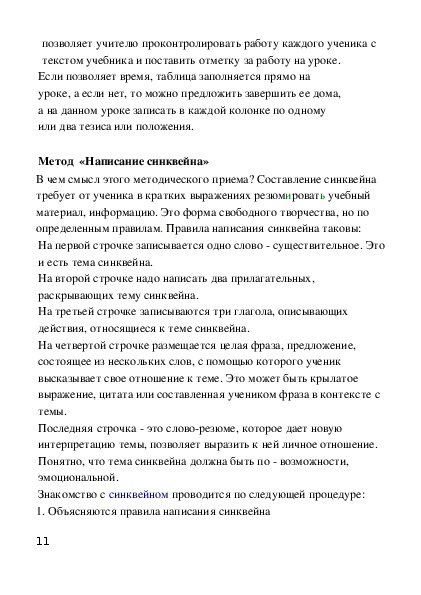 позволяет учителю проконтролировать работу каждого ученика с текстом учебника и поставить отметку за работу на уроке.
Если позволяет время, таблица заполняется прямо на уроке, а если нет, то можно предложить завершить ее дома, а на данном уроке записать в каждой колонке по одному или два тезиса или положения.

Метод «Написание синквейна»
В чем смысл этого методического приема? Составление синквейна требует от ученика в кратких выражениях резюмировать учебный материал, информацию. Это форма свободного творчества, но по определенным правилам. Правила написания синквейна таковы:
На первой строчке записывается одно слово - существительное. Это и есть тема синквейна.
На второй строчке надо написать два прилагательных, раскрывающих тему синквейна.
На третьей строчке записываются три глагола, описывающих действия, относящиеся к теме синквейна.
На четвертой строчке размещается целая фраза, предложение, состоящее из нескольких слов, с помощью которого ученик высказывает свое отношение к теме. Это может быть крылатое выражение, цитата или составленная учеником фраза в контексте с темы.
Последняя строчка - это слово-резюме, которое дает новую интерпретацию темы, позволяет выразить к ней личное отношение.
Понятно, что тема синквейна должна быть по - возможности, эмоциональной.
Знакомство с синквейном проводится по следующей процедуре:
1. Объясняются правила написания синквейна

11